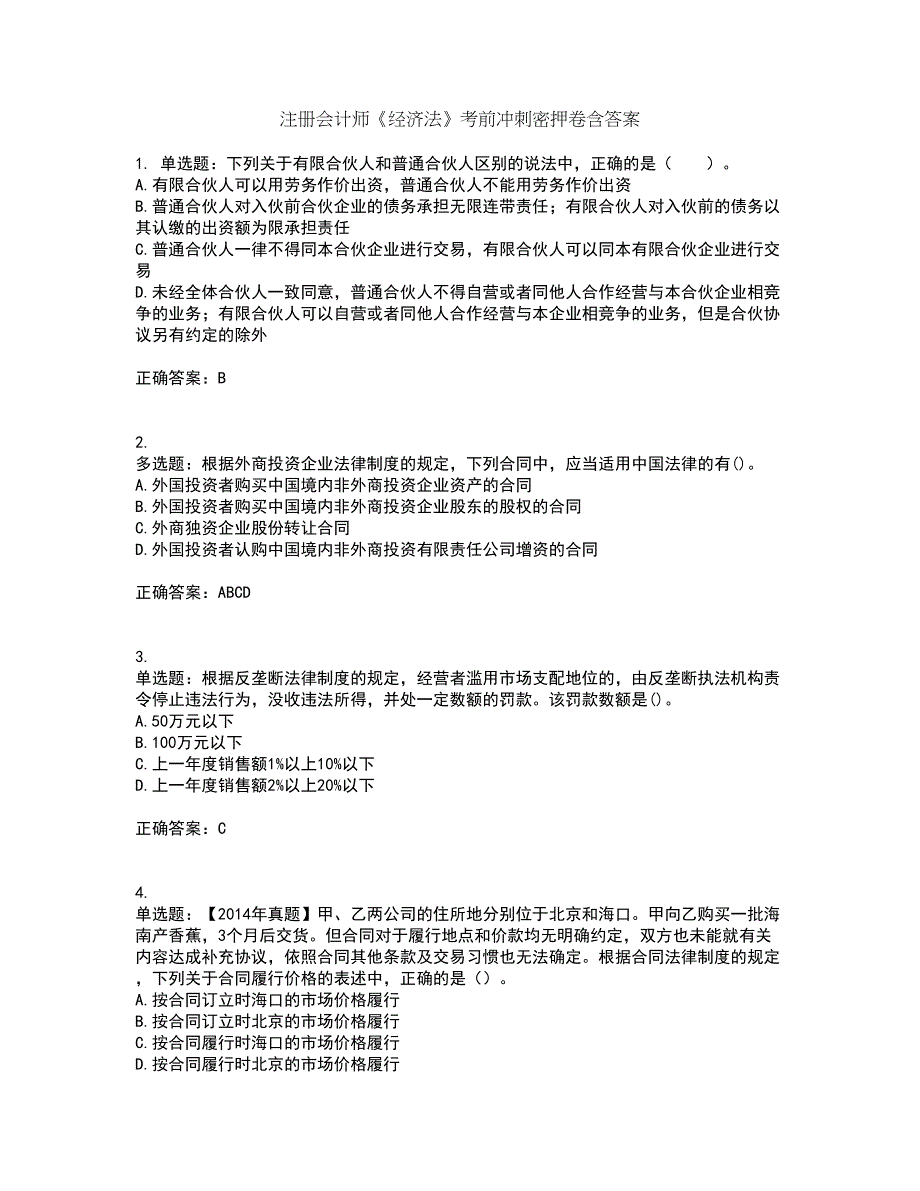 注册会计师《经济法》考前冲刺密押卷含答案

1. 单选题：下列关于有限合伙人和普通合伙人区别的说法中，正确的是（　　）。
A.有限合伙人可以用劳务作价出资，普通合伙人不能用劳务作价出资
B.普通合伙人对入伙前合伙企业的债务承担无限连带责任；有限合伙人对入伙前的债务以其认缴的出资额为限承担责任
C.普通合伙人一律不得同本合伙企业进行交易，有限合伙人可以同本有限合伙企业进行交易
D.未经全体合伙人一致同意，普通合伙人不得自营或者同他人合作经营与本合伙企业相竞争的业务；有限合伙人可以自营或者同他人合作经营与本企业相竞争的业务，但是合伙协议另有约定的除外

正确答案：B

2.
多选题：根据外商投资企业法律制度的规定，下列合同中，应当适用中国法律的有()。
A.外国投资者购买中国境内非外商投资企业资产的合同
B.外国投资者购买中国境内非外商投资企业股东的股权的合同
C.外商独资企业股份转让合同
D.外国投资者认购中国境内非外商投资有限责任公司增资的合同

正确答案：ABCD

3.
单选题：根据反垄断法律制度的规定，经营者滥用市场支配地位的，由反垄断执法机构责令停止违法行为，没收违法所得，并处一定数额的罚款。该罚款数额是()。
A.50万元以下
B.100万元以下
C.上一年度销售额1%以上10%以下
D.上一年度销售额2%以上20%以下

正确答案：C

4.
单选题：【2014年真题】甲、乙两公司的住所地分别位于北京和海口。甲向乙购买一批海南产香蕉，3个月后交货。但合同对于履行地点和价款均无明确约定，双方也未能就有关内容达成补充协议，依照合同其他条款及交易习惯也无法确定。根据合同法律制度的规定，下列关于合同履行价格的表述中，正确的是()。
A.按合同订立时海口的市场价格履行
B.按合同订立时北京的市场价格履行
C.按合同履行时海口的市场价格履行
D.按合同履行时北京的市场价格履行